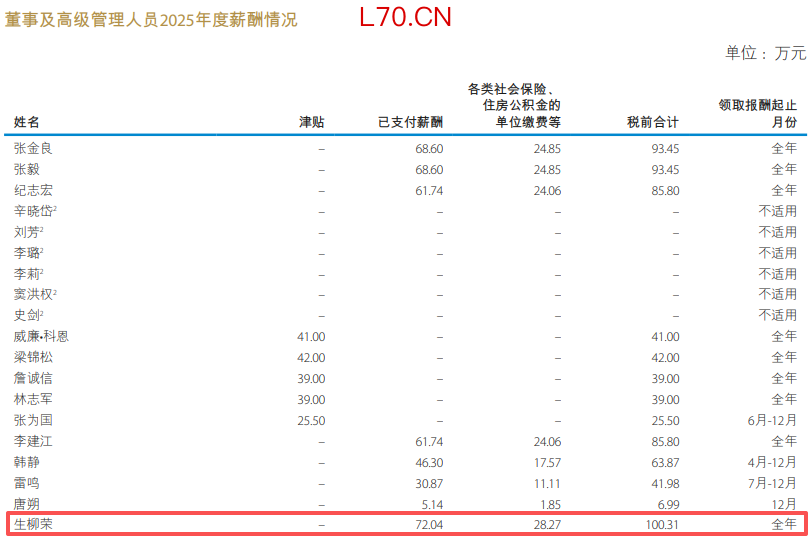 董事及高级管理人员2025年度薪酬情况

L70.CN

单位：万元

| 姓名 | 津贴 | 已支付薪酬 | 各类社会保险、住房公积金的单位缴费等 | 税前合计 | 领取报酬起止月份 |
|---|---|---|---|---|---|
| 张金良 | – | 68.60 | 24.85 | 93.45 | 全年 |
| 张毅 | – | 68.60 | 24.85 | 93.45 | 全年 |
| 纪志宏 | – | 61.74 | 24.06 | 85.80 | 全年 |
| 辛晓岱$^{2}$ | – | – | – | – | 不适用 |
| 刘芳$^{2}$ | – | – | – | – | 不适用 |
| 李璐$^{2}$ | – | – | – | – | 不适用 |
| 李莉$^{2}$ | – | – | – | – | 不适用 |
| 窦洪权$^{2}$ | – | – | – | – | 不适用 |
| 史剑$^{2}$ | – | – | – | – | 不适用 |
| 威廉•科恩 | 41.00 | – | – | 41.00 | 全年 |
| 梁锦松 | 42.00 | – | – | 42.00 | 全年 |
| 詹诚信 | 39.00 | – | – | 39.00 | 全年 |
| 林志军 | 39.00 | – | – | 39.00 | 全年 |
| 张为国 | 25.50 | – | – | 25.50 | 6月-12月 |
| 李建江 | – | 61.74 | 24.06 | 85.80 | 全年 |
| 韩静 | – | 46.30 | 17.57 | 63.87 | 4月-12月 |
| 雷鸣 | – | 30.87 | 11.11 | 41.98 | 7月-12月 |
| 唐朔 | – | 5.14 | 1.85 | 6.99 | 12月 |
| 生柳荣 | – | 72.04 | 28.27 | 100.31 | 全年 |